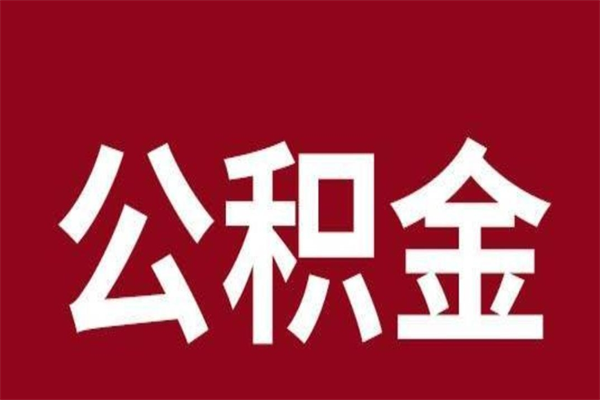 公积金